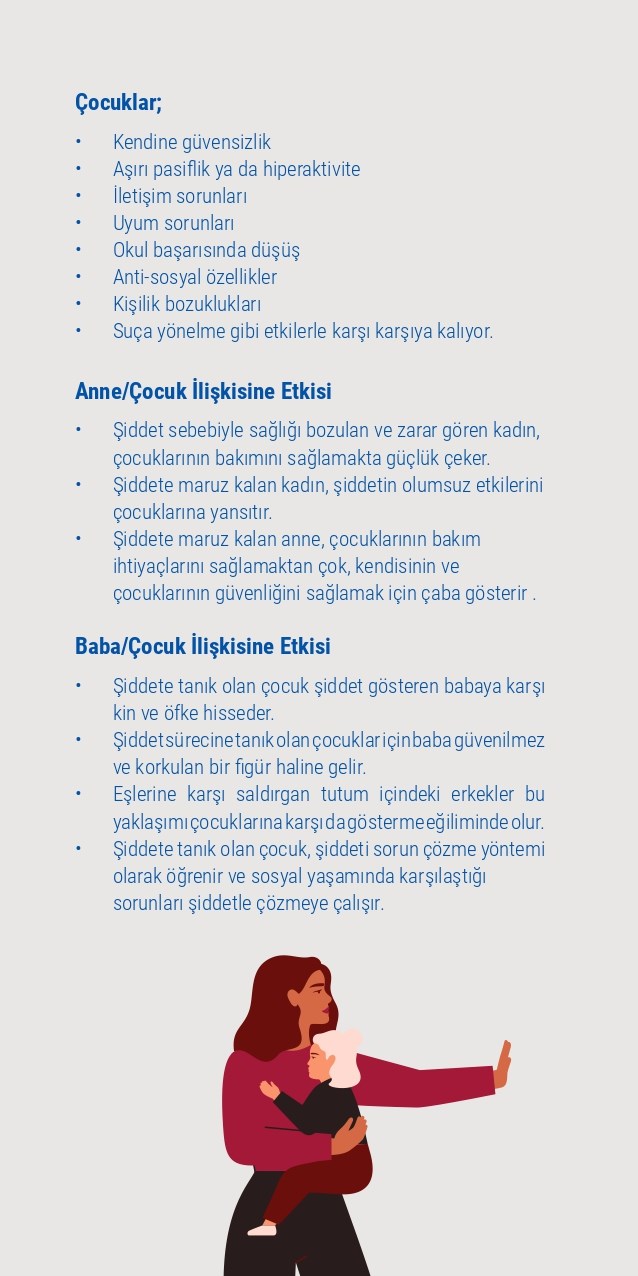 Çocuklar;

• Kendine güvensizlik
• Aşırı pasiflik ya da hiperaktivite
• İletişim sorunları
• Uyum sorunları
• Okul başarısında düşüş
• Anti-sosyal özellikler
• Kişilik bozuklukları
• Suça yönelme gibi etkilerle karşı karşıya kalıyor.

Anne/Çocuk İlişkisine Etkisi

• Şiddet sebebiyle sağlığı bozulan ve zarar gören kadın, çocuklarının bakımını sağlamakta güçlük çeker.
• Şiddete maruz kalan kadın, şiddetin olumsuz etkilerini çocuklarına yansıtır.
• Şiddete maruz kalan anne, çocuklarının bakım ihtiyaçlarını sağlamaktan çok, kendisinin ve çocuklarının güvenliğini sağlamak için çaba gösterir .

Baba/Çocuk İlişkisine Etkisi

• Şiddete tanık olan çocuk şiddet gösteren babaya karşı kin ve öfke hisseder.
• Şiddet sürecine tanık olan çocuklar için baba güvenilmez ve korkulan bir figür haline gelir.
• Eşlerine karşı saldırgan tutum içindeki erkekler bu yaklaşımı çocuklarına karşı da gösterme eğiliminde olur.
• Şiddete tanık olan çocuk, şiddeti sorun çözme yöntemi olarak öğrenir ve sosyal yaşamında karşılaştığı sorunları şiddetle çözmeye çalışır.